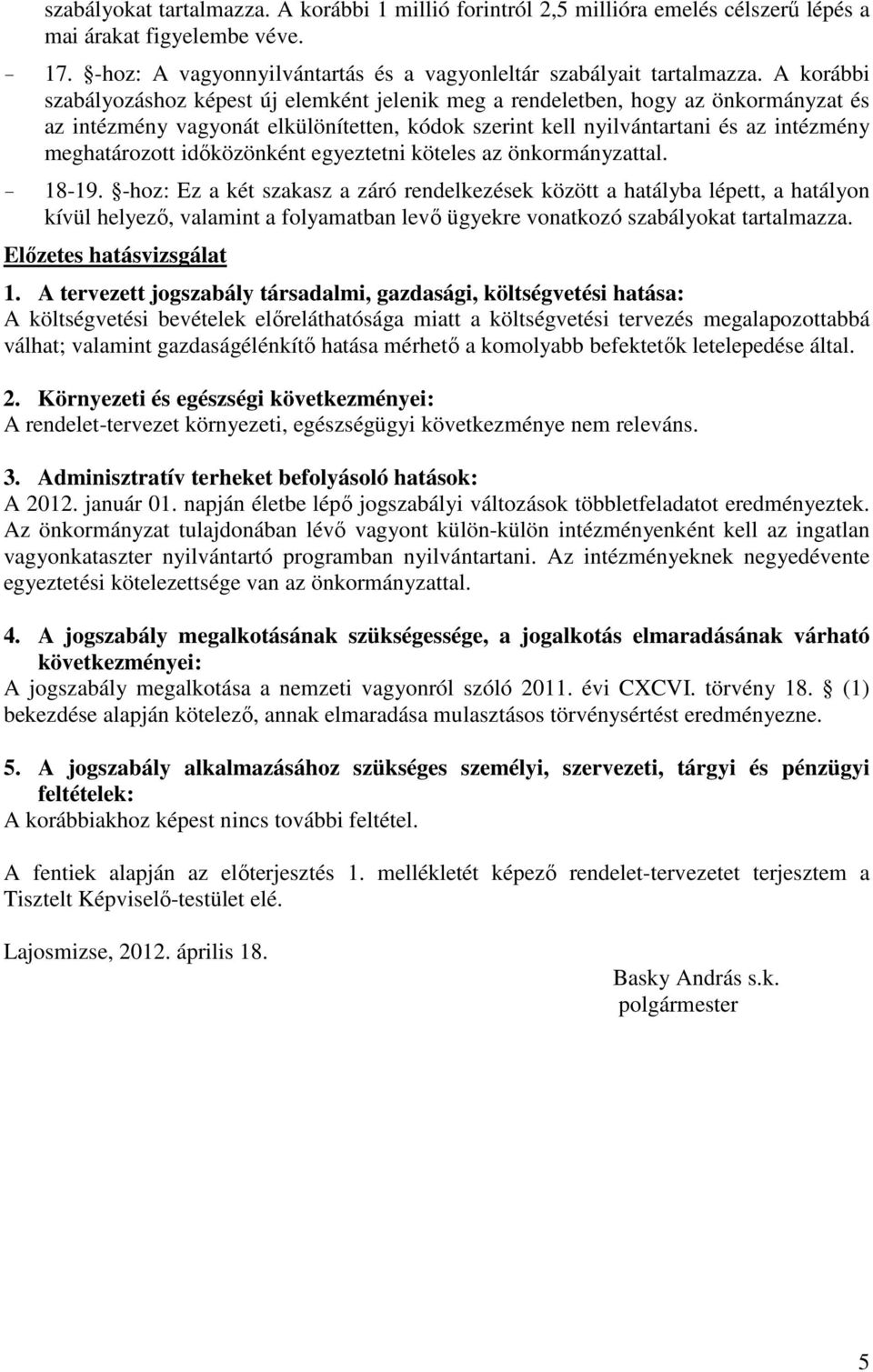 szabályokat tartalmazza. A korábbi 1 millió forintról 2,5 millióra emelés célszerű lépés a mai árakat figyelembe véve.

- 17. §-hoz: A vagyonnyilvántartás és a vagyonleltár szabályait tartalmazza. A korábbi szabályozáshoz képest új elemként jelenik meg a rendeletben, hogy az önkormányzat és az intézmény vagyonát elkülönítetten, kódok szerint kell nyilvántartani és az intézmény meghatározott időközönként egyeztetni köteles az önkormányzattal.

- 18-19. §-hoz: Ez a két szakasz a záró rendelkezések között a hatályba lépett, a hatályon kívül helyező, valamint a folyamatban levő ügyekre vonatkozó szabályokat tartalmazza.

Előzetes hatásvizsgálat

1. A tervezett jogszabály társadalmi, gazdasági, költségvetési hatása:
A költségvetési bevételek előreláthatósága miatt a költségvetési tervezés megalapozottabbá válhat; valamint gazdaságélénkítő hatása mérhető a komolyabb befektetők letelepedése által.

2. Környezeti és egészségi következményei:
A rendelet-tervezet környezeti, egészségügyi következménye nem releváns.

3. Adminisztratív terheket befolyásoló hatások:
A 2012. január 01. napján életbe lépő jogszabályi változások többletfeladatot eredményeztek. Az önkormányzat tulajdonában lévő vagyont külön-külön intézményenként kell az ingatlan vagyonkataszter nyilvántartó programban nyilvántartani. Az intézményeknek negyedévente egyeztetési kötelezettsége van az önkormányzattal.

4. A jogszabály megalkotásának szükségessége, a jogalkotás elmaradásának várható következményei:
A jogszabály megalkotása a nemzeti vagyonról szóló 2011. évi CXCVI. törvény 18. § (1) bekezdése alapján kötelező, annak elmaradása mulasztásos törvénysértést eredményezne.

5. A jogszabály alkalmazásához szükséges személyi, szervezeti, tárgyi és pénzügyi feltételek:
A korábbiakhoz képest nincs további feltétel.

A fentiek alapján az előterjesztés 1. mellékletét képező rendelet-tervezetet terjesztem a Tisztelt Képviselő-testület elé.

Lajosmizse, 2012. április 18.

Basky András s.k.
polgármester

5